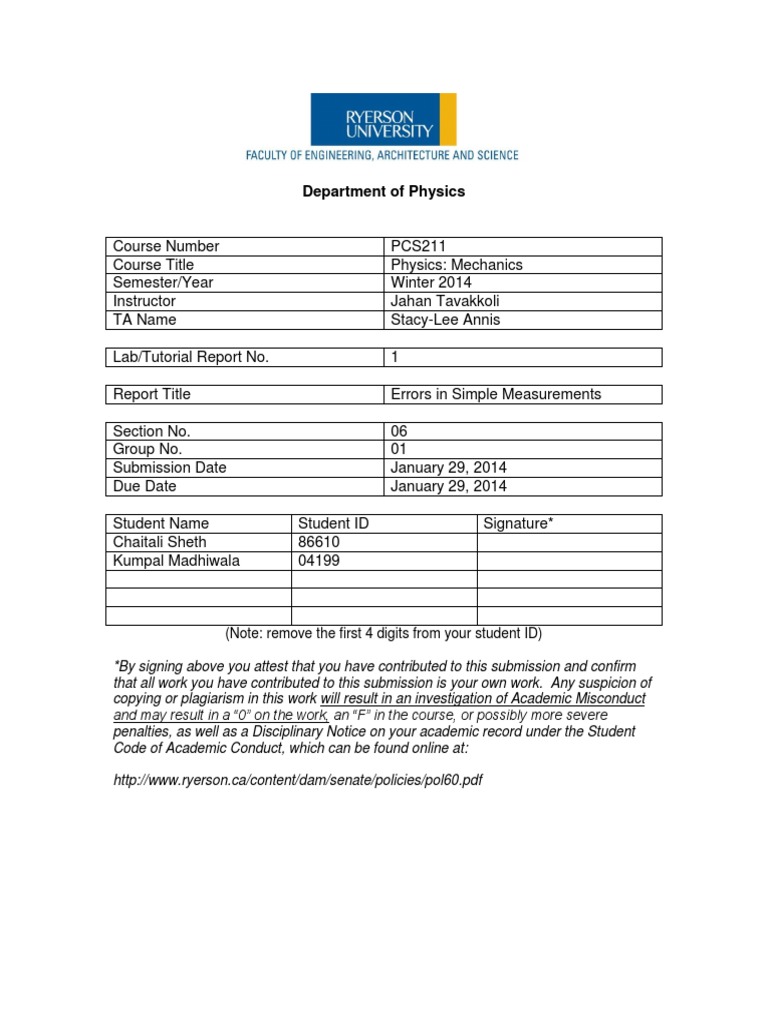 RYERSON UNIVERSITY

FACULTY OF ENGINEERING, ARCHITECTURE AND SCIENCE

Department of Physics

| Course Number | PCS211 |
|---|---|
| Course Title | Physics: Mechanics |
| Semester/Year | Winter 2014 |
| Instructor | Jahan Tavakkoli |
| TA Name | Stacy-Lee Annis |

| Lab/Tutorial Report No. | 1 |
|---|---|

| Report Title | Errors in Simple Measurements |
|---|---|

| Section No. | 06 |
|---|---|
| Group No. | 01 |
| Submission Date | January 29, 2014 |
| Due Date | January 29, 2014 |

| Student Name | Student ID | Signature* |
|---|---|---|
| Chaitali Sheth | 86610 | |
| Kumpal Madhiwala | 04199 | |
| | | |
| | | |
| | | |

(Note: remove the first 4 digits from your student ID)

*By signing above you attest that you have contributed to this submission and confirm that all work you have contributed to this submission is your own work. Any suspicion of copying or plagiarism in this work will result in an investigation of Academic Misconduct and may result in a "0" on the work, an "F" in the course, or possibly more severe penalties, as well as a Disciplinary Notice on your academic record under the Student Code of Academic Conduct, which can be found online at:

http://www.ryerson.ca/content/dam/senate/policies/pol60.pdf